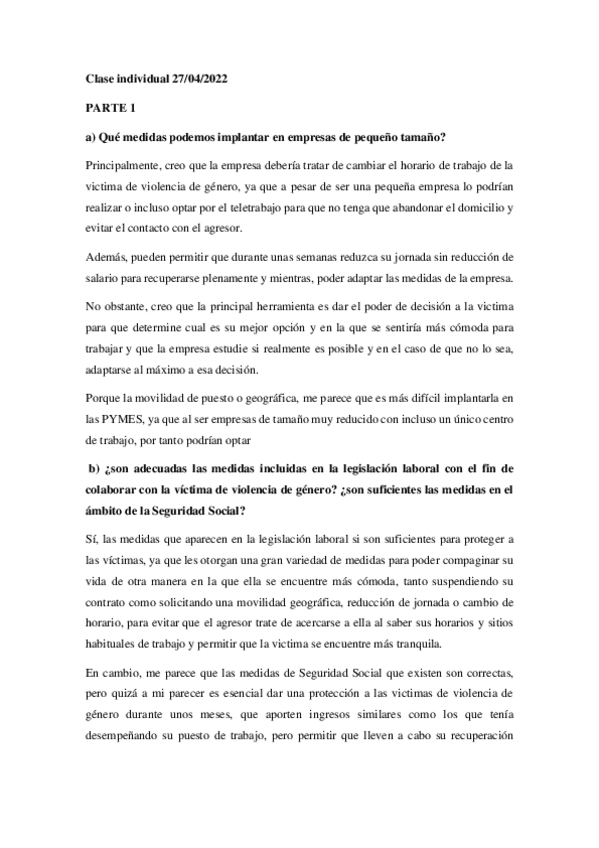 Clase individual 27/04/2022

PARTE 1

a) Qué medidas podemos implantar en empresas de pequeño tamaño?

Principalmente, creo que la empresa debería tratar de cambiar el horario de trabajo de la victima de violencia de género, ya que a pesar de ser una pequeña empresa lo podrían realizar o incluso optar por el teletrabajo para que no tenga que abandonar el domicilio y evitar el contacto con el agresor.

Además, pueden permitir que durante unas semanas reduzca su jornada sin reducción de salario para recuperarse plenamente y mientras, poder adaptar las medidas de la empresa.

No obstante, creo que la principal herramienta es dar el poder de decisión a la victima para que determine cual es su mejor opción y en la que se sentiría más cómoda para trabajar y que la empresa estudie si realmente es posible y en el caso de que no lo sea, adaptarse al máximo a esa decisión.

Porque la movilidad de puesto o geográfica, me parece que es más difícil implantarla en las PYMES, ya que al ser empresas de tamaño muy reducido con incluso un único centro de trabajo, por tanto podrían optar

b) ¿son adecuadas las medidas incluidas en la legislación laboral con el fin de colaborar con la víctima de violencia de género? ¿son suficientes las medidas en el ámbito de la Seguridad Social?

Sí, las medidas que aparecen en la legislación laboral si son suficientes para proteger a las víctimas, ya que les otorgan una gran variedad de medidas para poder compaginar su vida de otra manera en la que ella se encuentre más cómoda, tanto suspendiendo su contrato como solicitando una movilidad geográfica, reducción de jornada o cambio de horario, para evitar que el agresor trate de acercarse a ella al saber sus horarios y sitios habituales de trabajo y permitir que la victima se encuentre más tranquila.

En cambio, me parece que las medidas de Seguridad Social que existen son correctas, pero quizá a mi parecer es esencial dar una protección a las victimas de violencia de género durante unos meses, que aporten ingresos similares como los que tenía desempeñando su puesto de trabajo, pero permitir que lleven a cabo su recuperación